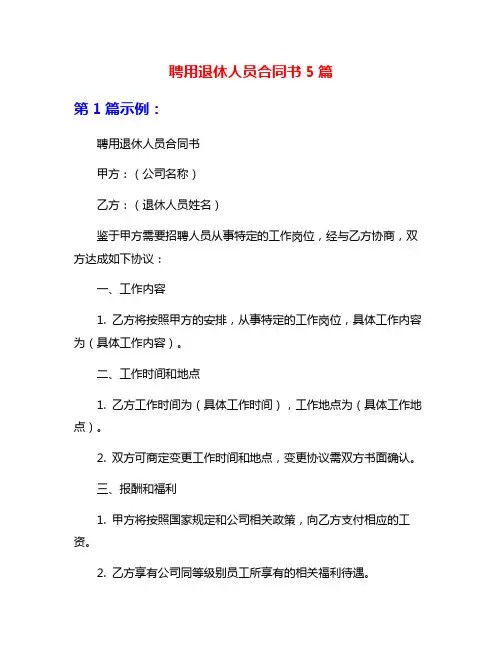 聘用退休人员合同书 5 篇

第 1 篇示例：

聘用退休人员合同书

甲方：（公司名称）

乙方：（退休人员姓名）

鉴于甲方需要招聘人员从事特定的工作岗位，经与乙方协商，双方达成如下协议：

一、工作内容

1. 乙方将按照甲方的安排，从事特定的工作岗位，具体工作内容为（具体工作内容）。

二、工作时间和地点

1. 乙方工作时间为（具体工作时间），工作地点为（具体工作地点）。

2. 双方可商定变更工作时间和地点，变更协议需双方书面确认。

三、报酬和福利

1. 甲方将按照国家规定和公司相关政策，向乙方支付相应的工资。

2. 乙方享有公司同等级别员工所享有的相关福利待遇。